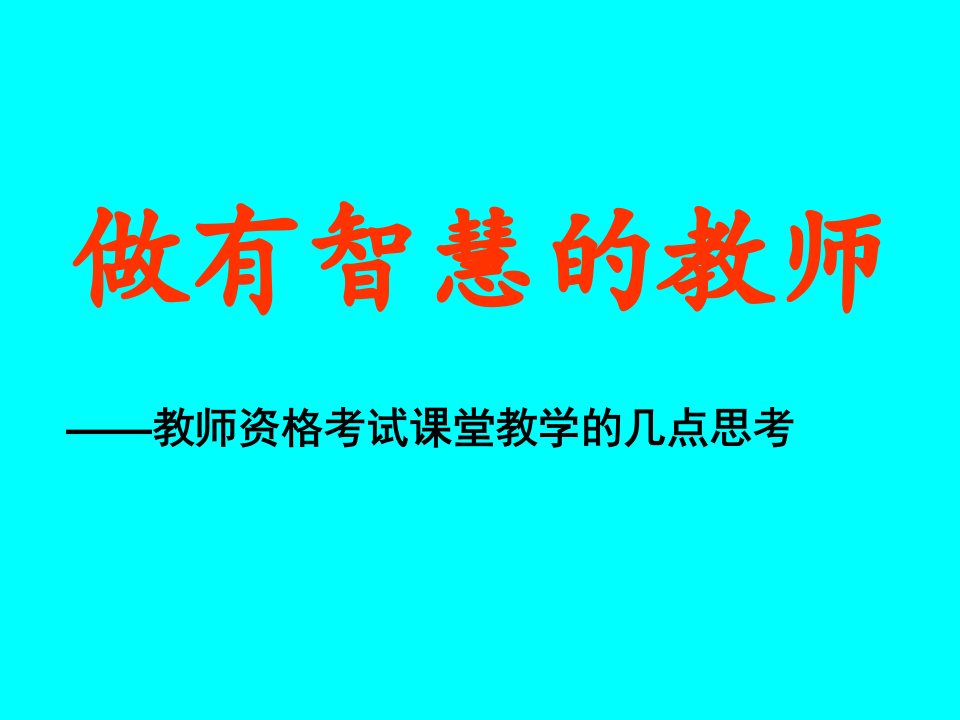 做有智慧的教师

——教师资格考试课堂教学的几点思考